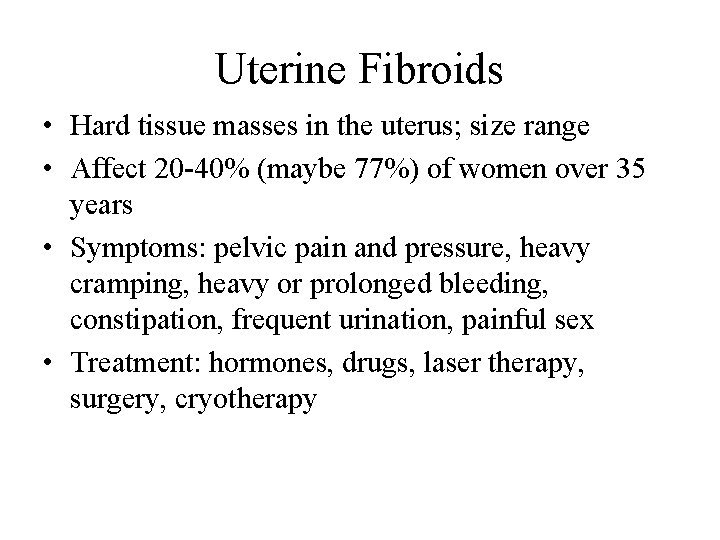 Uterine Fibroids

• Hard tissue masses in the uterus; size range
• Affect 20-40% (maybe 77%) of women over 35 years
• Symptoms: pelvic pain and pressure, heavy cramping, heavy or prolonged bleeding, constipation, frequent urination, painful sex
• Treatment: hormones, drugs, laser therapy, surgery, cryotherapy